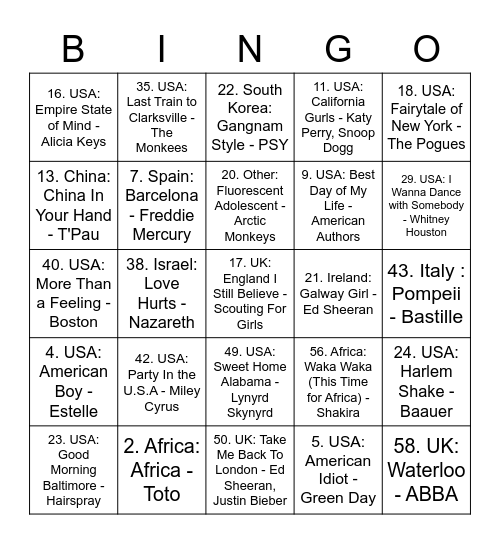 | B | I | N | G | O |
|---|---|---|---|---|
| 16. USA: Empire State of Mind - Alicia Keys | 35. USA: Last Train to Clarksville - The Monkees | 22. South Korea: Gangnam Style - PSY | 11. USA: California Gurls - Katy Perry, Snoop Dogg | 18. USA: Fairytale of New York - The Pogues |
| 13. China: China In Your Hand - T'Pau | 7. Spain: Barcelona - Freddie Mercury | 20. Other: Fluorescent Adolescent - Arctic Monkeys | 9. USA: Best Day of My Life - American Authors | 29. USA: I Wanna Dance with Somebody - Whitney Houston |
| 40. USA: More Than a Feeling - Boston | 38. Israel: Love Hurts - Nazareth | 17. UK: England I Still Believe - Scouting For Girls | 21. Ireland: Galway Girl - Ed Sheeran | 43. Italy : Pompeii - Bastille |
| 4. USA: American Boy - Estelle | 42. USA: Party In the U.S.A - Miley Cyrus | 49. USA: Sweet Home Alabama - Lynyrd Skynyrd | 56. Africa: Waka Waka (This Time for Africa) - Shakira | 24. USA: Harlem Shake - Baauer |
| 23. USA: Good Morning Baltimore - Hairspray | 2. Africa: Africa - Toto | 50. UK: Take Me Back To London - Ed Sheeran, Justin Bieber | 5. USA: American Idiot - Green Day | 58. UK: Waterloo - ABBA |